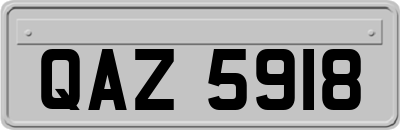 QAZ 5918